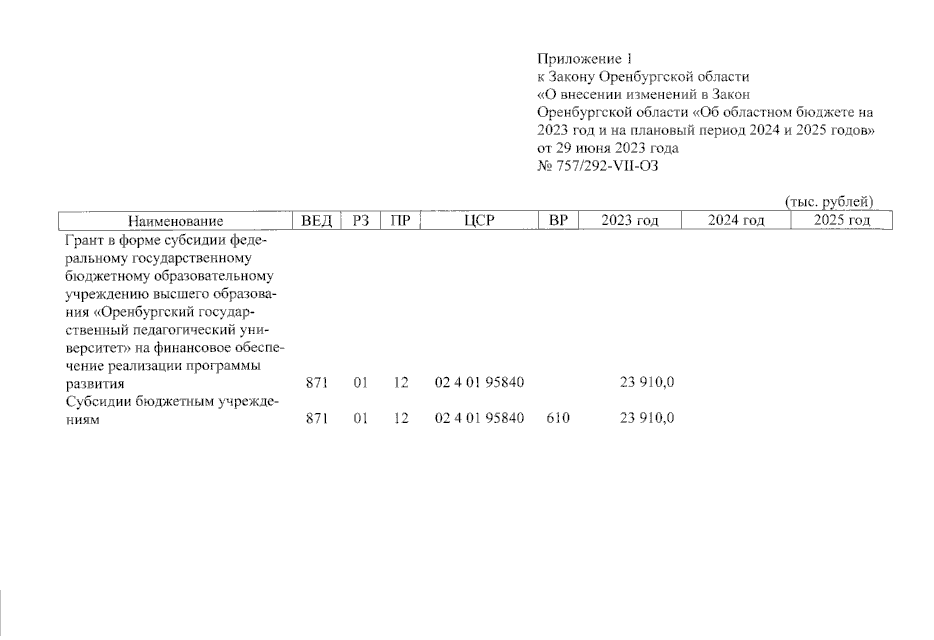 Приложение 1
к Закону Оренбургской области
«О внесении изменений в Закон Оренбургской области «Об областном бюджете на 2023 год и на плановый период 2024 и 2025 годов»
от 29 июня 2023 года
№ 757/292-VII-ОЗ

(тыс. рублей)

| Наименование | ВЕД | РЗ | ПР | ЦСР | ВР | 2023 год | 2024 год | 2025 год |
|---|---|---|---|---|---|---|---|---|
| Грант в форме субсидии федеральному государственному бюджетному образовательному учреждению высшего образования «Оренбургский государственный педагогический университет» на финансовое обеспечение реализации программы развития | 871 | 01 | 12 | 02 4 01 95840 | | 23 910,0 | | |
| Субсидии бюджетным учреждениям | 871 | 01 | 12 | 02 4 01 95840 | 610 | 23 910,0 | | |